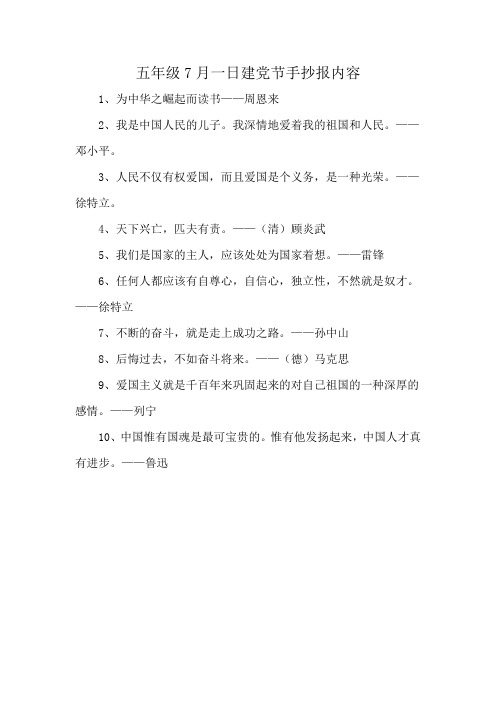 五年级 7 月一日建党节手抄报内容

1、为中华之崛起而读书——周恩来

2、我是中国人民的儿子。我深情地爱着我的祖国和人民。——邓小平。

3、人民不仅有权爱国，而且爱国是个义务，是一种光荣。——徐特立。

4、天下兴亡，匹夫有责。——（清）顾炎武

5、我们是国家的主人，应该处处为国家着想。——雷锋

6、任何人都应该有自尊心，自信心，独立性，不然就是奴才。——徐特立

7、不断的奋斗，就是走上成功之路。——孙中山

8、后悔过去，不如奋斗将来。——（德）马克思

9、爱国主义就是千百年来巩固起来的对自己祖国的一种深厚的感情。——列宁

10、中国惟有国魂是最可宝贵的。惟有他发扬起来，中国人才真有进步。——鲁迅